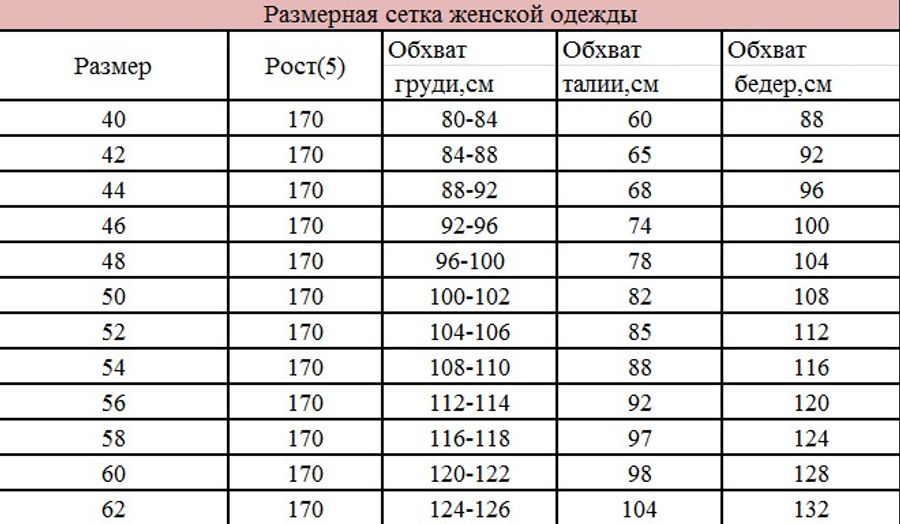 Размерная сетка женской одежды

| Размер | Рост(5) | Обхват груди,см | Обхват талии,см | Обхват бедер,см |
|---|---|---|---|---|
| 40 | 170 | 80-84 | 60 | 88 |
| 42 | 170 | 84-88 | 65 | 92 |
| 44 | 170 | 88-92 | 68 | 96 |
| 46 | 170 | 92-96 | 74 | 100 |
| 48 | 170 | 96-100 | 78 | 104 |
| 50 | 170 | 100-102 | 82 | 108 |
| 52 | 170 | 104-106 | 85 | 112 |
| 54 | 170 | 108-110 | 88 | 116 |
| 56 | 170 | 112-114 | 92 | 120 |
| 58 | 170 | 116-118 | 97 | 124 |
| 60 | 170 | 120-122 | 98 | 128 |
| 62 | 170 | 124-126 | 104 | 132 |